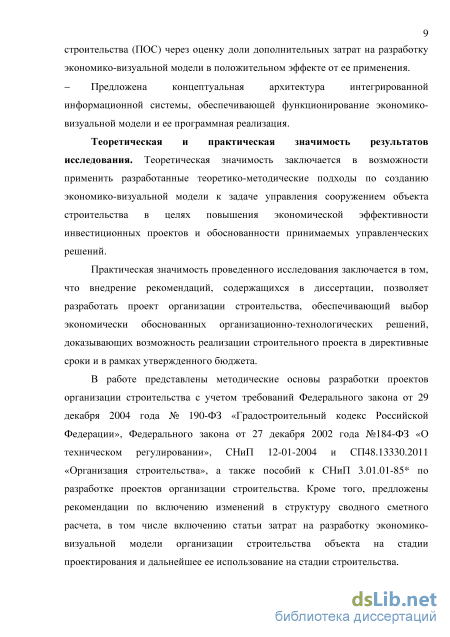 9

строительства (ПОС) через оценку доли дополнительных затрат на разработку экономико-визуальной модели в положительном эффекте от ее применения.

– Предложена концептуальная архитектура интегрированной информационной системы, обеспечивающей функционирование экономико-визуальной модели и ее программная реализация.

**Теоретическая и практическая значимость результатов исследования.** Теоретическая значимость заключается в возможности применить разработанные теоретико-методические подходы по созданию экономико-визуальной модели к задаче управления сооружением объекта строительства в целях повышения экономической эффективности инвестиционных проектов и обоснованности принимаемых управленческих решений.

Практическая значимость проведенного исследования заключается в том, что внедрение рекомендаций, содержащихся в диссертации, позволяет разработать проект организации строительства, обеспечивающий выбор экономически обоснованных организационно-технологических решений, доказывающих возможность реализации строительного проекта в директивные сроки и в рамках утвержденного бюджета.

В работе представлены методические основы разработки проектов организации строительства с учетом требований Федерального закона от 29 декабря 2004 года № 190-ФЗ «Градостроительный кодекс Российской Федерации», Федерального закона от 27 декабря 2002 года №184-ФЗ «О техническом регулировании», СНиП 12-01-2004 и СП48.13330.2011 «Организация строительства», а также пособий к СНиП 3.01.01-85* по разработке проектов организации строительства. Кроме того, предложены рекомендации по включению изменений в структуру сводного сметного расчета, в том числе включению статьи затрат на разработку экономико-визуальной модели организации строительства объекта на стадии проектирования и дальнейшее ее использование на стадии строительства.

dsLib.net
библиотека диссертаций